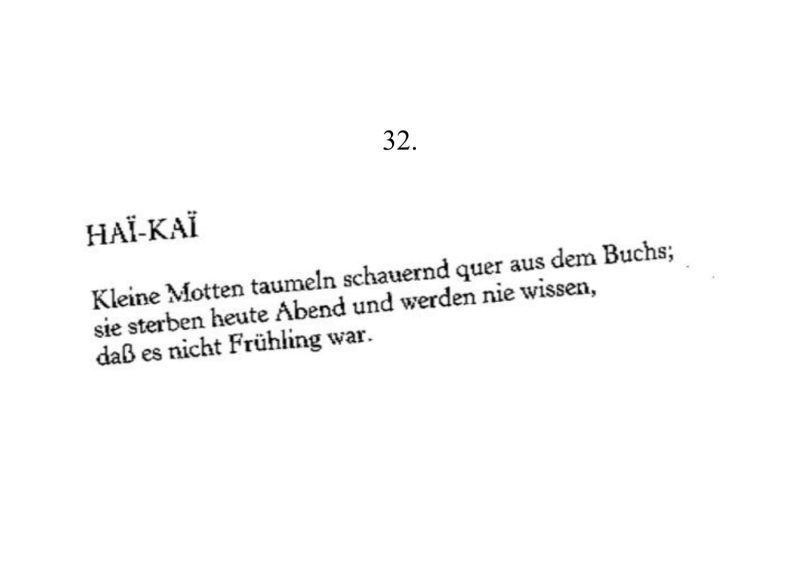 32.

HAÏ-KAÏ

Kleine Motten taumeln schauernd quer aus dem Buchs;
sie sterben heute Abend und werden nie wissen,
daß es nicht Frühling war.